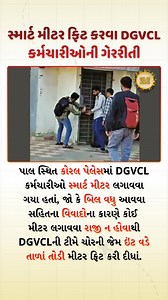 સ્માર્ટ મીટર ફિટ કરવા DGVCL કર્મચારીઓની ગેરરીતી

પાલ સ્થિત કોરલ પેલેસમાં DGVCL કર્મચારીઓ સ્માર્ટ મીટર લગાવવા ગયા હતાં, જો કે બિલ વધુ આવવા સહિતના વિવાદોના કારણે કોઈ મીટર લગાવવા રાજી ન હોવાથી DGVCLની ટીમે ચોરની જેમ ઇંટ વડે તાળાં તોડી મીટર ફિટ કરી દીધાં.